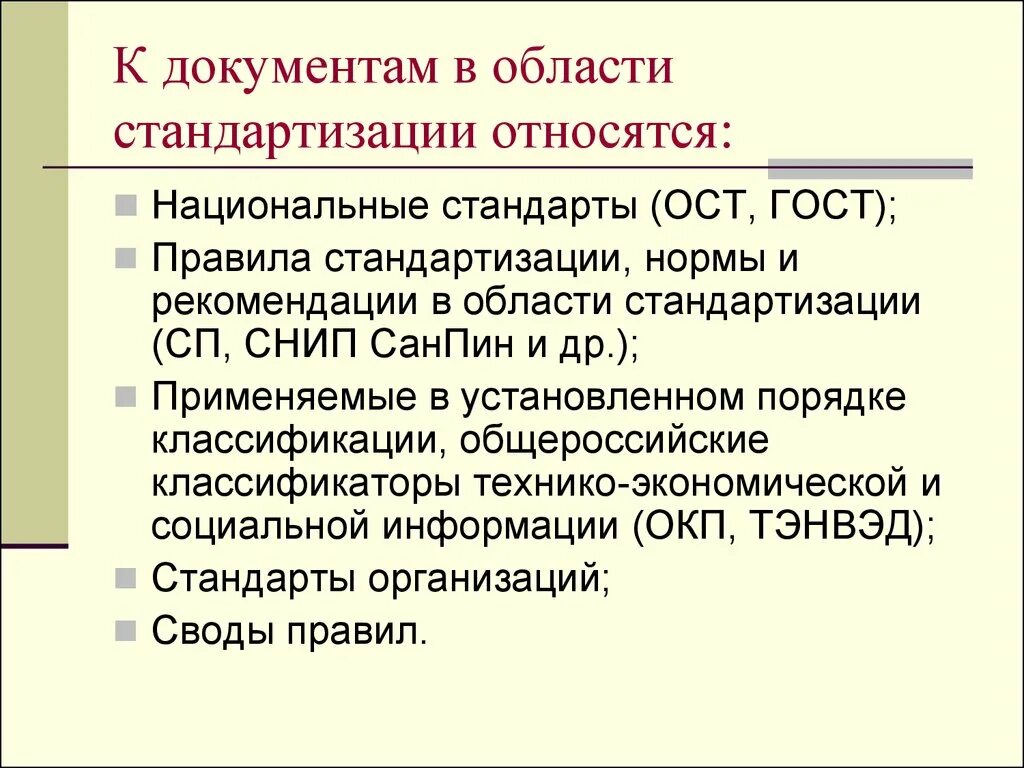 К документам в области стандартизации относятся:

Национальные стандарты (ОСТ, ГОСТ);

Правила стандартизации, нормы и рекомендации в области стандартизации (СП, СНИП СанПин и др.);

Применяемые в установленном порядке классификации, общероссийские классификаторы технико-экономической и социальной информации (ОКП, ТЭНВЭД);

Стандарты организаций;

Своды правил.